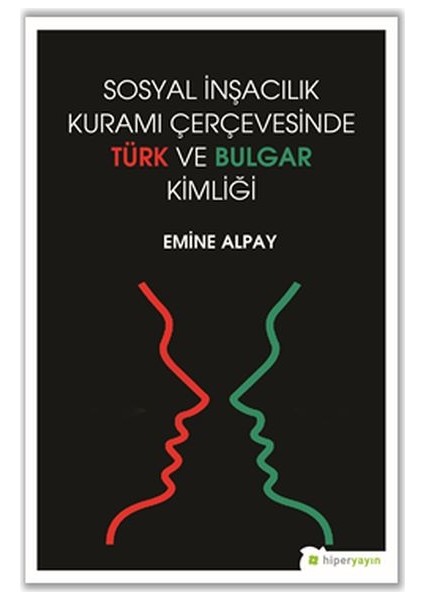 SOSYAL İNŞACILIK KURAMI ÇERÇEVESİNDE TÜRK VE BULGAR KİMLİĞİ

EMİNE ALPAY

hiperyayın